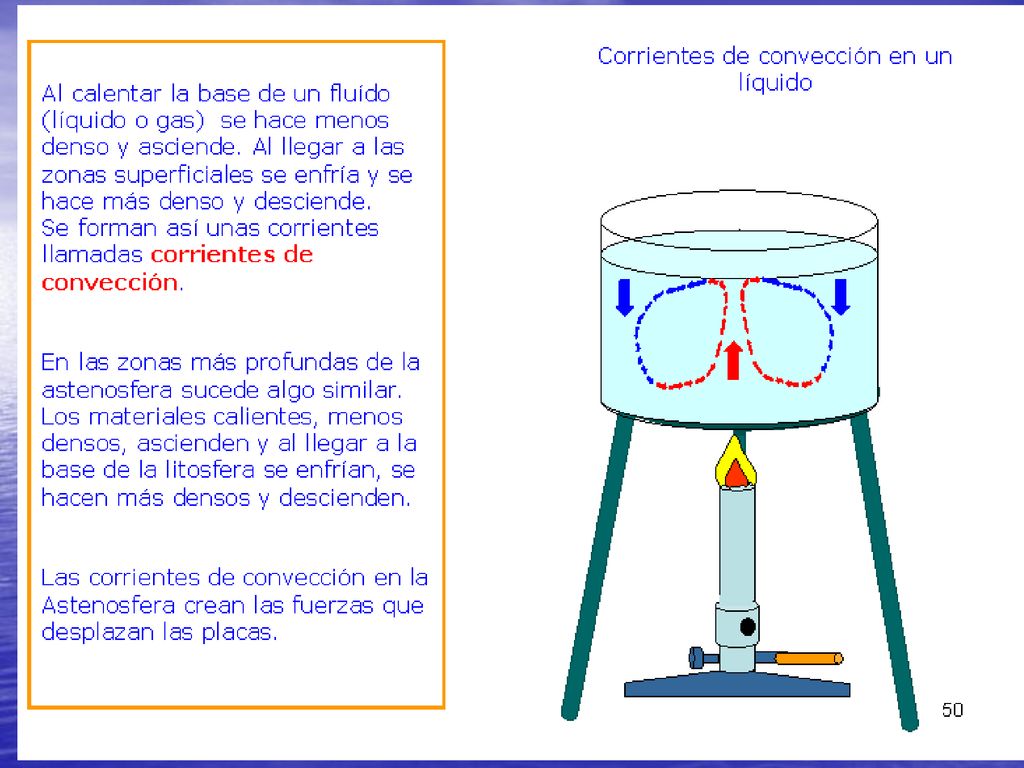 Al calentar la base de un fluído (líquido o gas) se hace menos denso y asciende. Al llegar a las zonas superficiales se enfría y se hace más denso y desciende.
Se forman así unas corrientes llamadas corrientes de convección.

En las zonas más profundas de la astenosfera sucede algo similar. Los materiales calientes, menos densos, ascienden y al llegar a la base de la litosfera se enfrían, se hacen más densos y descienden.

Las corrientes de convección en la Astenosfera crean las fuerzas que desplazan las placas.

Corrientes de convección en un líquido

50